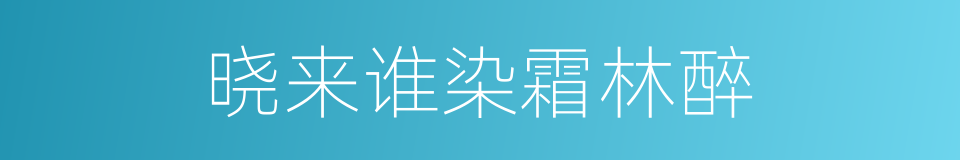 晓来谁染霜林醉